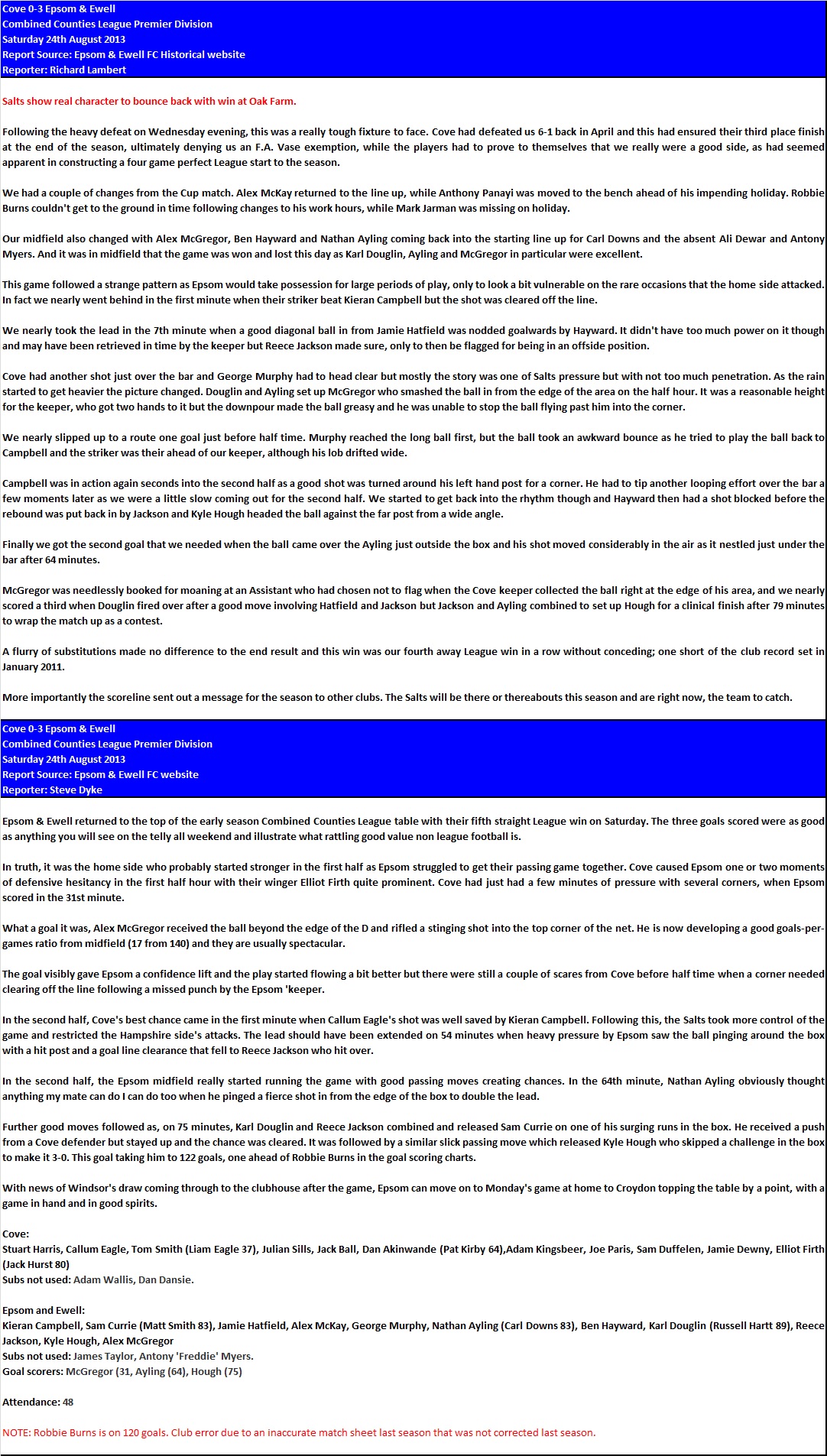 Cove 0-3 Epsom & Ewell
Combined Counties League Premier Division
Saturday 24th August 2013
Report Source: Epsom & Ewell FC Historical website
Reporter: Richard Lambert

Salts show real character to bounce back with win at Oak Farm.

Following the heavy defeat on Wednesday evening, this was a really tough fixture to face. Cove had defeated us 6-1 back in April and this had ensured their third place finish at the end of the season, ultimately denying us an F.A. Vase exemption, while the players had to prove to themselves that we really were a good side, as had seemed apparent in constructing a four game perfect League start to the season.

We had a couple of changes from the Cup match. Alex McKay returned to the line up, while Anthony Panayi was moved to the bench ahead of his impending holiday. Robbie Burns couldn't get to the ground in time following changes to his work hours, while Mark Jarman was missing on holiday.

Our midfield also changed with Alex McGregor, Ben Hayward and Nathan Ayling coming back into the starting line up for Carl Downs and the absent Ali Dewar and Antony Myers. And it was in midfield that the game was won and lost this day as Karl Douglin, Ayling and McGregor in particular were excellent.

This game followed a strange pattern as Epsom would take possession for large periods of play, only to look a bit vulnerable on the rare occasions that the home side attacked. In fact we nearly went behind in the first minute when their striker beat Kieran Campbell but the shot was cleared off the line.

We nearly took the lead in the 7th minute when a good diagonal ball in from Jamie Hatfield was nodded goalwards by Hayward. It didn't have too much power on it though and may have been retrieved in time by the keeper but Reece Jackson made sure, only to then be flagged for being in an offside position.

Cove had another shot just over the bar and George Murphy had to head clear but mostly the story was one of Salts pressure but with not too much penetration. As the rain started to get heavier the picture changed. Douglin and Ayling set up McGregor who smashed the ball in from the edge of the area on the half hour. It was a reasonable height for the keeper, who got two hands to it but the downpour made the ball greasy and he was unable to stop the ball flying past him into the corner.

We nearly slipped up to a route one goal just before half time. Murphy reached the long ball first, but the ball took an awkward bounce as he tried to play the ball back to Campbell and the striker was their ahead of our keeper, although his lob drifted wide.

Campbell was in action again seconds into the second half as a good shot was turned around his left hand post for a corner. He had to tip another looping effort over the bar a few moments later as we were a little slow coming out for the second half. We started to get back into the rhythm though and Hayward then had a shot blocked before the rebound was put back in by Jackson and Kyle Hough headed the ball against the far post from a wide angle.

Finally we got the second goal that we needed when the ball came over the Ayling just outside the box and his shot moved considerably in the air as it nestled just under the bar after 64 minutes.

McGregor was needlessly booked for moaning at an Assistant who had chosen not to flag when the Cove keeper collected the ball right at the edge of his area, and we nearly scored a third when Douglin fired over after a good move involving Hatfield and Jackson but Jackson and Ayling combined to set up Hough for a clinical finish after 79 minutes to wrap the match up as a contest.

A flurry of substitutions made no difference to the end result and this win was our fourth away League win in a row without conceding; one short of the club record set in January 2011.

More importantly the scoreline sent out a message for the season to other clubs. The Salts will be there or thereabouts this season and are right now, the team to catch.

Cove 0-3 Epsom & Ewell
Combined Counties League Premier Division
Saturday 24th August 2013
Report Source: Epsom & Ewell FC website
Reporter: Steve Dyke

Epsom & Ewell returned to the top of the early season Combined Counties League table with their fifth straight League win on Saturday. The three goals scored were as good as anything you will see on the telly all weekend and illustrate what rattling good value non league football is.

In truth, it was the home side who probably started stronger in the first half as Epsom struggled to get their passing game together. Cove caused Epsom one or two moments of defensive hesitancy in the first half hour with their winger Elliot Firth quite prominent. Cove had just had a few minutes of pressure with several corners, when Epsom scored in the 31st minute.

What a goal it was, Alex McGregor received the ball beyond the edge of the D and rifled a stinging shot into the top corner of the net. He is now developing a good goals-per-games ratio from midfield (17 from 140) and they are usually spectacular.

The goal visibly gave Epsom a confidence lift and the play started flowing a bit better but there were still a couple of scares from Cove before half time when a corner needed clearing off the line following a missed punch by the Epsom 'keeper.

In the second half, Cove's best chance came in the first minute when Callum Eagle's shot was well saved by Kieran Campbell. Following this, the Salts took more control of the game and restricted the Hampshire side's attacks. The lead should have been extended on 54 minutes when heavy pressure by Epsom saw the ball pinging around the box with a hit post and a goal line clearance that fell to Reece Jackson who hit over.

In the second half, the Epsom midfield really started running the game with good passing moves creating chances. In the 64th minute, Nathan Ayling obviously thought anything my mate can do I can do too when he pinged a fierce shot in from the edge of the box to double the lead.

Further good moves followed as, on 75 minutes, Karl Douglin and Reece Jackson combined and released Sam Currie on one of his surging runs in the box. He received a push from a Cove defender but stayed up and the chance was cleared. It was followed by a similar slick passing move which released Kyle Hough who skipped a challenge in the box to make it 3-0. This goal taking him to 122 goals, one ahead of Robbie Burns in the goal scoring charts.

With news of Windsor's draw coming through to the clubhouse after the game, Epsom can move on to Monday's game at home to Croydon topping the table by a point, with a game in hand and in good spirits.

Cove:
Stuart Harris, Callum Eagle, Tom Smith (Liam Eagle 37), Julian Sills, Jack Ball, Dan Akinwande (Pat Kirby 64),Adam Kingsbeer, Joe Paris, Sam Duffelen, Jamie Dewny, Elliot Firth (Jack Hurst 80)
Subs not used: Adam Wallis, Dan Dansie.

Epsom and Ewell:
Kieran Campbell, Sam Currie (Matt Smith 83), Jamie Hatfield, Alex McKay, George Murphy, Nathan Ayling (Carl Downs 83), Ben Hayward, Karl Douglin (Russell Hartt 89), Reece Jackson, Kyle Hough, Alex McGregor
Subs not used: James Taylor, Antony 'Freddie' Myers.
Goal scorers: McGregor (31, Ayling (64), Hough (75)

Attendance: 48

NOTE: Robbie Burns is on 120 goals. Club error due to an inaccurate match sheet last season that was not corrected last season.